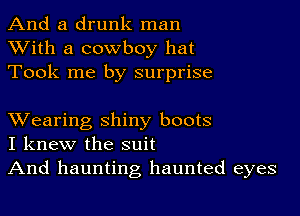 And a drunk man
With a cowboy hat
Took me by surprise

Wearing shiny boots
I knew the suit
And haunting haunted eyes